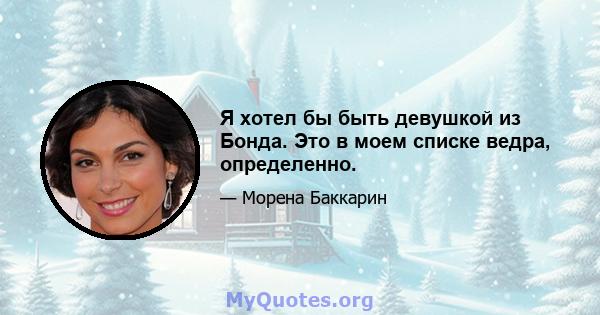 Я хотел бы быть девушкой из Бонда. Это в моем списке ведра, определенно.

— Морена Баккарин

MyQuotes.org